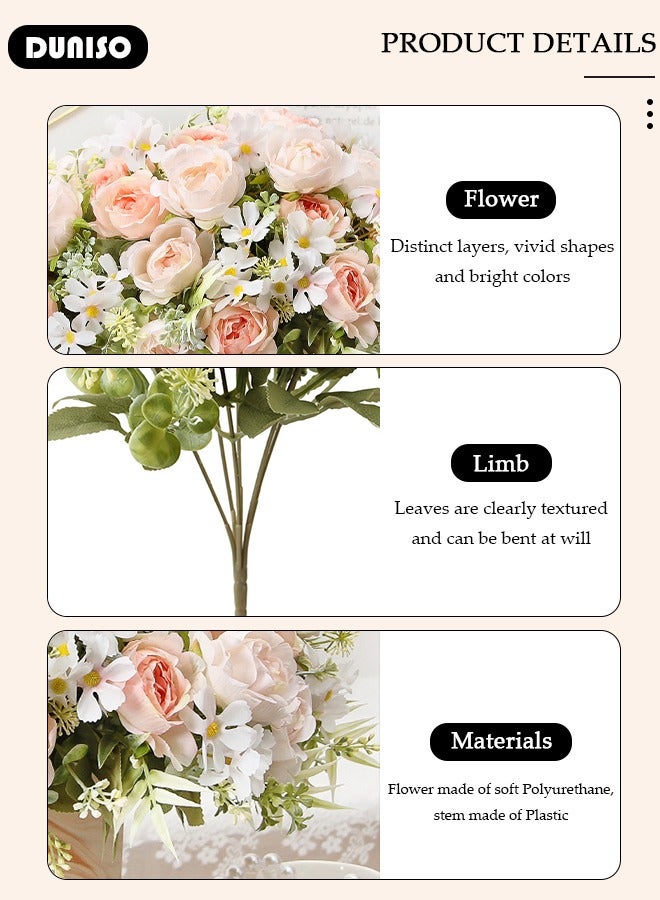 DUNISO

PRODUCT DETAILS

Flower

Distinct layers, vivid shapes and bright colors

Limb

Leaves are clearly textured and can be bent at will

Materials

Flower made of soft Polyurethane, stem made of Plastic